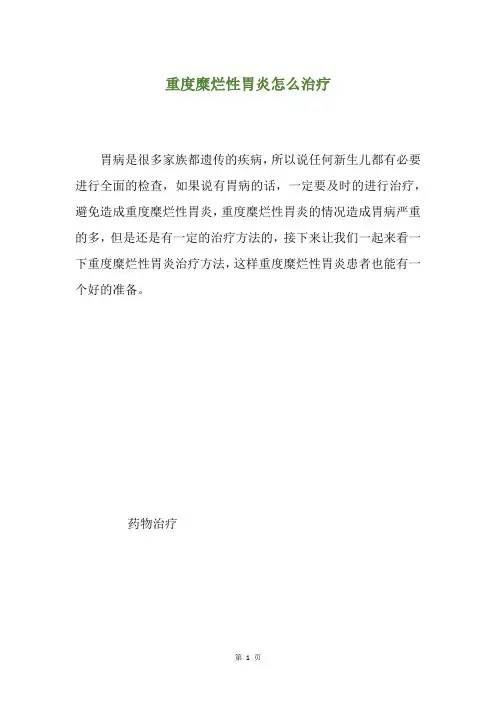 重度糜烂性胃炎怎么治疗

胃病是很多家族都遗传的疾病，所以说任何新生儿都有必要进行全面的检查，如果说有胃病的话，一定要及时的进行治疗，避免造成重度糜烂性胃炎，重度糜烂性胃炎的情况造成胃病严重的多，但是还是有一定的治疗方法的，接下来让我们一起来看一下重度糜烂性胃炎治疗方法，这样重度糜烂性胃炎患者也能有一个好的准备。

药物治疗

第1页